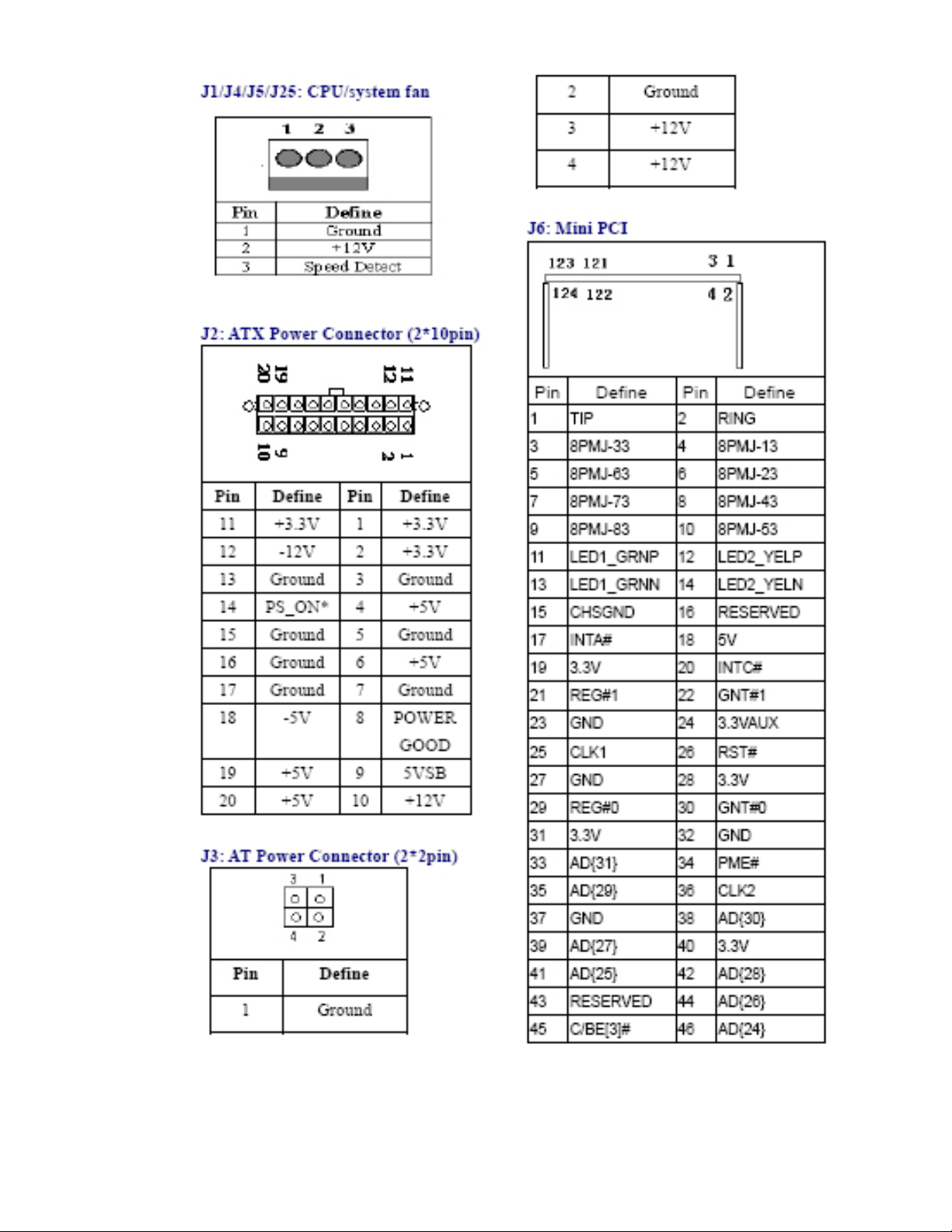 J1/J4/J5/J25: CPU/system fan

1 2 3

| Pin | Define |
|---|---|
| 1 | Ground |
| 2 | +12V |
| 3 | Speed Detect |

J2: ATX Power Connector (2*10pin)

20 19 12 11

10 9 2 1

| Pin | Define | Pin | Define |
|---|---|---|---|
| 11 | +3.3V | 1 | +3.3V |
| 12 | -12V | 2 | +3.3V |
| 13 | Ground | 3 | Ground |
| 14 | PS_ON* | 4 | +5V |
| 15 | Ground | 5 | Ground |
| 16 | Ground | 6 | +5V |
| 17 | Ground | 7 | Ground |
| 18 | -5V | 8 | POWER GOOD |
| 19 | +5V | 9 | 5VSB |
| 20 | +5V | 10 | +12V |

J3: AT Power Connector (2*2pin)

3 1
4 2

| Pin | Define |
|---|---|
| 1 | Ground |

| 2 | Ground |
|---|---|
| 3 | +12V |
| 4 | +12V |

J6: Mini PCI

123 121 3 1
124 122 4 2

| Pin | Define | Pin | Define |
|---|---|---|---|
| 1 | TIP | 2 | RING |
| 3 | 8PMJ-33 | 4 | 8PMJ-13 |
| 5 | 8PMJ-63 | 6 | 8PMJ-23 |
| 7 | 8PMJ-73 | 8 | 8PMJ-43 |
| 9 | 8PMJ-83 | 10 | 8PMJ-53 |
| 11 | LED1_GRNP | 12 | LED2_YELP |
| 13 | LED1_GRNN | 14 | LED2_YELN |
| 15 | CHSGND | 16 | RESERVED |
| 17 | INTA# | 18 | 5V |
| 19 | 3.3V | 20 | INTC# |
| 21 | REG#1 | 22 | GNT#1 |
| 23 | GND | 24 | 3.3VAUX |
| 25 | CLK1 | 26 | RST# |
| 27 | GND | 28 | 3.3V |
| 29 | REG#0 | 30 | GNT#0 |
| 31 | 3.3V | 32 | GND |
| 33 | AD{31} | 34 | PME# |
| 35 | AD{29} | 36 | CLK2 |
| 37 | GND | 38 | AD{30} |
| 39 | AD{27} | 40 | 3.3V |
| 41 | AD{25} | 42 | AD{28} |
| 43 | RESERVED | 44 | AD{26} |
| 45 | C/BE[3]# | 46 | AD{24} |